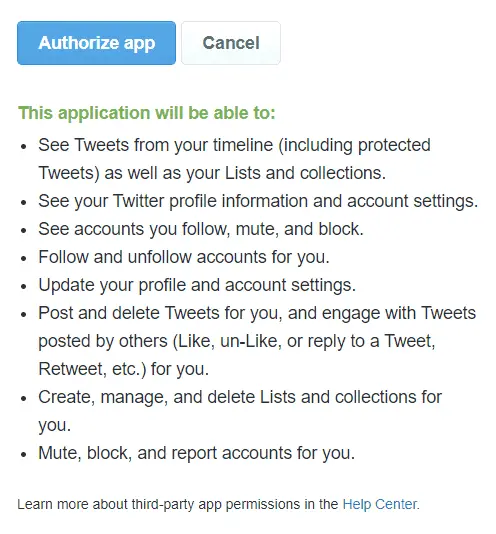 Authorize app Cancel

This application will be able to:

- See Tweets from your timeline (including protected Tweets) as well as your Lists and collections.
- See your Twitter profile information and account settings.
- See accounts you follow, mute, and block.
- Follow and unfollow accounts for you.
- Update your profile and account settings.
- Post and delete Tweets for you, and engage with Tweets posted by others (Like, un-Like, or reply to a Tweet, Retweet, etc.) for you.
- Create, manage, and delete Lists and collections for you.
- Mute, block, and report accounts for you.

Learn more about third-party app permissions in the Help Center.